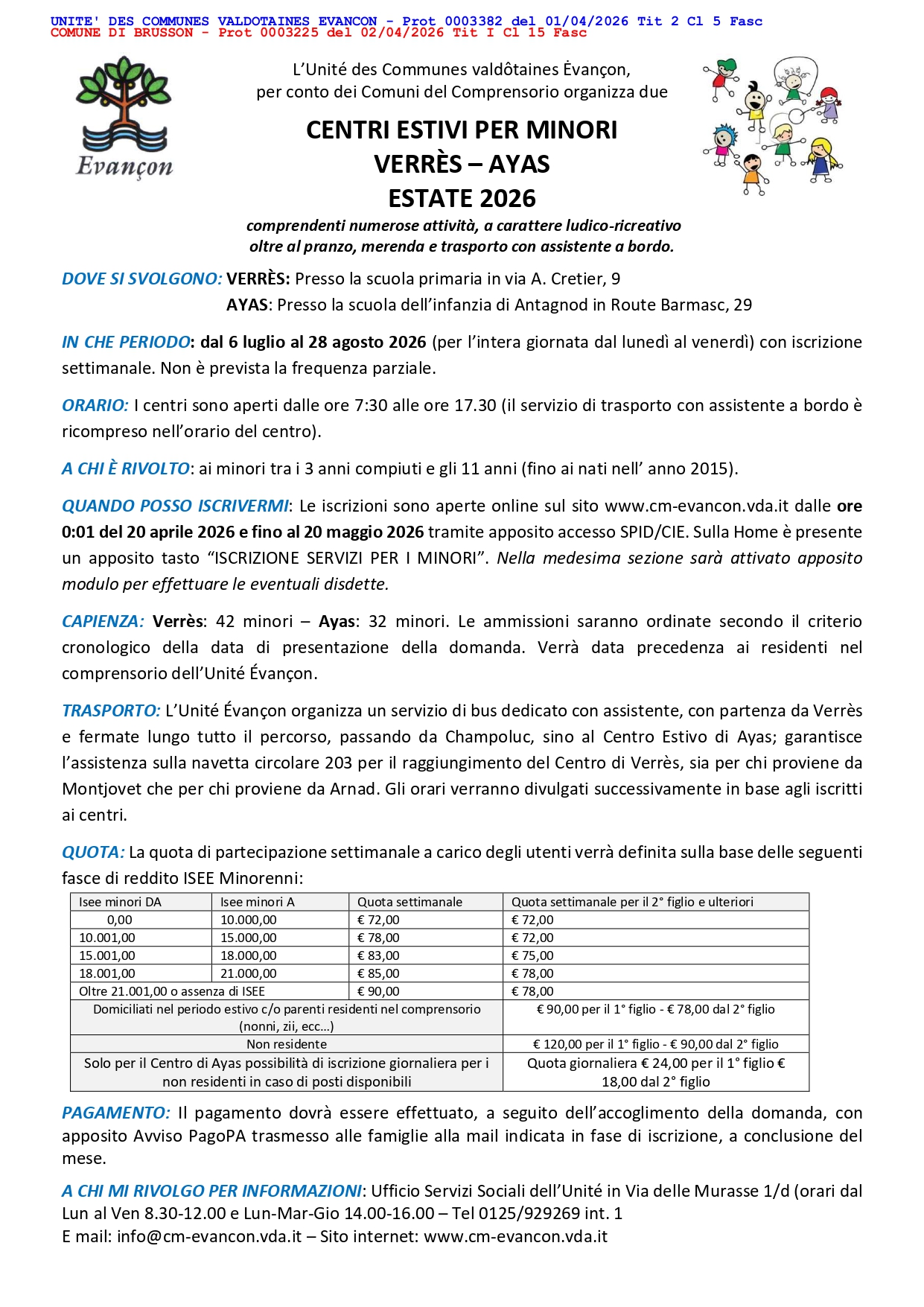 UNITE' DES COMMUNES VALDOTAINES EVANCON - Prot 0003382 del 01/04/2026 Tit 2 Cl 5 Fasc
COMUNE DI BRUSSON - Prot 0003225 del 02/04/2026 Tit I Cl 15 Fasc

Evançon

L'Unité des Communes valdôtaines Ėvançon, per conto dei Comuni del Comprensorio organizza due

CENTRI ESTIVI PER MINORI
VERRÈS – AYAS
ESTATE 2026

comprendenti numerose attività, a carattere ludico-ricreativo oltre al pranzo, merenda e trasporto con assistente a bordo.

DOVE SI SVOLGONO: VERRÈS: Presso la scuola primaria in via A. Cretier, 9
AYAS: Presso la scuola dell'infanzia di Antagnod in Route Barmasc, 29

IN CHE PERIODO: dal 6 luglio al 28 agosto 2026 (per l'intera giornata dal lunedì al venerdì) con iscrizione settimanale. Non è prevista la frequenza parziale.

ORARIO: I centri sono aperti dalle ore 7:30 alle ore 17.30 (il servizio di trasporto con assistente a bordo è ricompreso nell'orario del centro).

A CHI È RIVOLTO: ai minori tra i 3 anni compiuti e gli 11 anni (fino ai nati nell' anno 2015).

QUANDO POSSO ISCRIVERMI: Le iscrizioni sono aperte online sul sito www.cm-evancon.vda.it dalle ore 0:01 del 20 aprile 2026 e fino al 20 maggio 2026 tramite apposito accesso SPID/CIE. Sulla Home è presente un apposito tasto "ISCRIZIONE SERVIZI PER I MINORI". Nella medesima sezione sarà attivato apposito modulo per effettuare le eventuali disdette.

CAPIENZA: Verrès: 42 minori – Ayas: 32 minori. Le ammissioni saranno ordinate secondo il criterio cronologico della data di presentazione della domanda. Verrà data precedenza ai residenti nel comprensorio dell'Unité Évançon.

TRASPORTO: L'Unité Évançon organizza un servizio di bus dedicato con assistente, con partenza da Verrès e fermate lungo tutto il percorso, passando da Champoluc, sino al Centro Estivo di Ayas; garantisce l'assistenza sulla navetta circolare 203 per il raggiungimento del Centro di Verrès, sia per chi proviene da Montjovet che per chi proviene da Arnad. Gli orari verranno divulgati successivamente in base agli iscritti ai centri.

QUOTA: La quota di partecipazione settimanale a carico degli utenti verrà definita sulla base delle seguenti fasce di reddito ISEE Minorenni:

| Isee minori DA | Isee minori A | Quota settimanale | Quota settimanale per il 2° figlio e ulteriori |
|---|---|---|---|
| 0,00 | 10.000,00 | € 72,00 | € 72,00 |
| 10.001,00 | 15.000,00 | € 78,00 | € 72,00 |
| 15.001,00 | 18.000,00 | € 83,00 | € 75,00 |
| 18.001,00 | 21.000,00 | € 85,00 | € 78,00 |
| Oltre 21.001,00 o assenza di ISEE | | € 90,00 | € 78,00 |
| Domiciliati nel periodo estivo c/o parenti residenti nel comprensorio (nonni, zii, ecc…) | | | € 90,00 per il 1° figlio - € 78,00 dal 2° figlio |
| Non residente | | | € 120,00 per il 1° figlio - € 90,00 dal 2° figlio |
| Solo per il Centro di Ayas possibilità di iscrizione giornaliera per i non residenti in caso di posti disponibili | | | Quota giornaliera € 24,00 per il 1° figlio € 18,00 dal 2° figlio |

PAGAMENTO: Il pagamento dovrà essere effettuato, a seguito dell'accoglimento della domanda, con apposito Avviso PagoPA trasmesso alle famiglie alla mail indicata in fase di iscrizione, a conclusione del mese.

A CHI MI RIVOLGO PER INFORMAZIONI: Ufficio Servizi Sociali dell'Unité in Via delle Murasse 1/d (orari dal Lun al Ven 8.30-12.00 e Lun-Mar-Gio 14.00-16.00 – Tel 0125/929269 int. 1
E mail: info@cm-evancon.vda.it – Sito internet: www.cm-evancon.vda.it